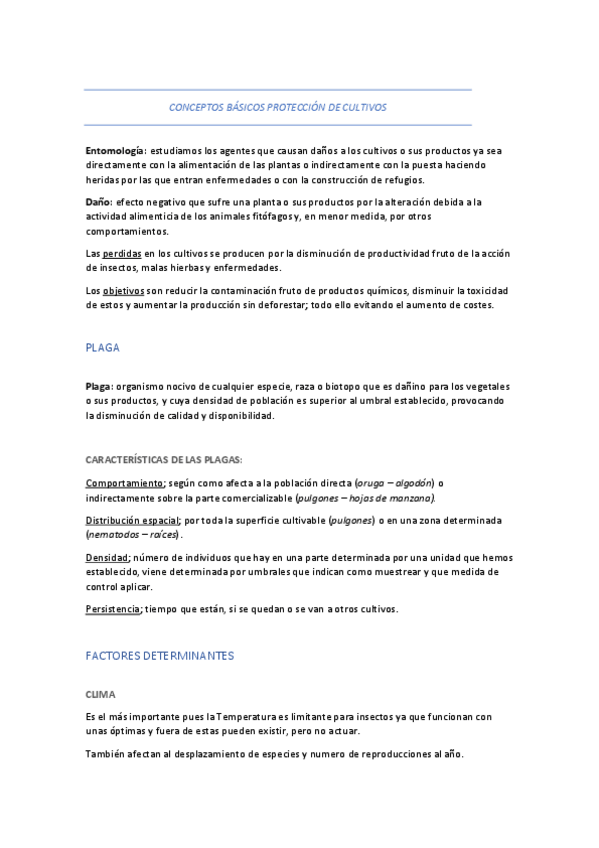 CONCEPTOS BÁSICOS PROTECCIÓN DE CULTIVOS

Entomología: estudiamos los agentes que causan daños a los cultivos o sus productos ya sea directamente con la alimentación de las plantas o indirectamente con la puesta haciendo heridas por las que entran enfermedades o con la construcción de refugios.

Daño: efecto negativo que sufre una planta o sus productos por la alteración debida a la actividad alimenticia de los animales fitófagos y, en menor medida, por otros comportamientos.

Las perdidas en los cultivos se producen por la disminución de productividad fruto de la acción de insectos, malas hierbas y enfermedades.

Los objetivos son reducir la contaminación fruto de productos químicos, disminuir la toxicidad de estos y aumentar la producción sin deforestar; todo ello evitando el aumento de costes.

PLAGA

Plaga: organismo nocivo de cualquier especie, raza o biotopo que es dañino para los vegetales o sus productos, y cuya densidad de población es superior al umbral establecido, provocando la disminución de calidad y disponibilidad.

CARACTERÍSTICAS DE LAS PLAGAS:

Comportamiento; según como afecta a la población directa (oruga – algodón) o indirectamente sobre la parte comercializable (pulgones – hojas de manzana).

Distribución espacial; por toda la superficie cultivable (pulgones) o en una zona determinada (nematodos – raíces).

Densidad; número de individuos que hay en una parte determinada por una unidad que hemos establecido, viene determinada por umbrales que indican como muestrear y que medida de control aplicar.

Persistencia; tiempo que están, si se quedan o se van a otros cultivos.

FACTORES DETERMINANTES

CLIMA

Es el más importante pues la Temperatura es limitante para insectos ya que funcionan con unas óptimas y fuera de estas pueden existir, pero no actuar.

También afectan al desplazamiento de especies y numero de reproducciones al año.